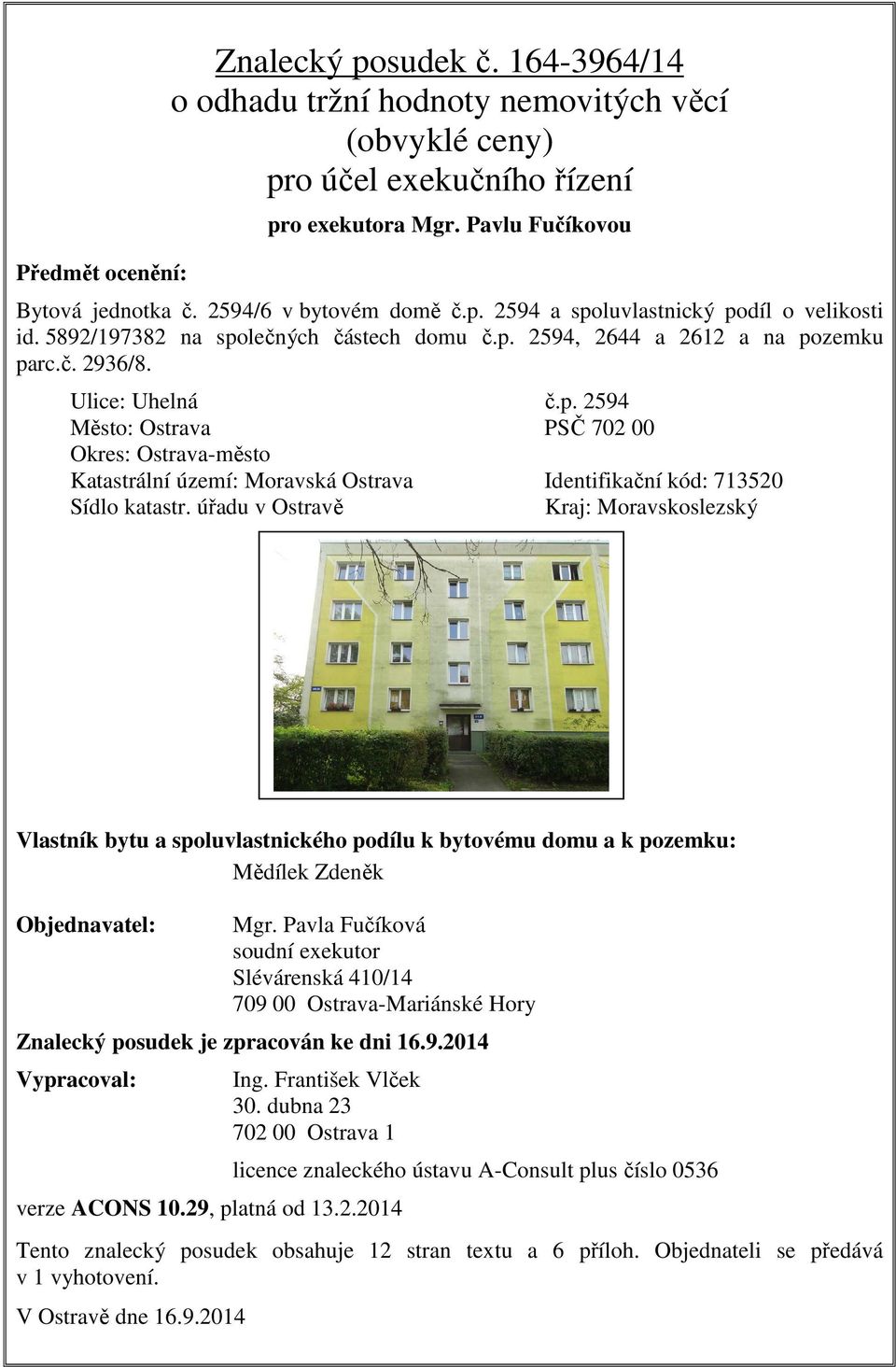 Znalecký posudek č. 164-3964/14
o odhadu tržní hodnoty nemovitých věcí
(obvyklé ceny)
pro účel exekučního řízení

pro exekutora Mgr. Pavlu Fučíkovou

Předmět ocenění:

Bytová jednotka č. 2594/6 v bytovém domě č.p. 2594 a spoluvlastnický podíl o velikosti id. 5892/197382 na společných částech domu č.p. 2594, 2644 a 2612 a na pozemku parc.č. 2936/8.

Ulice: Uhelná
č.p. 2594
Město: Ostrava
PSČ 702 00
Okres: Ostrava-město
Katastrální území: Moravská Ostrava
Identifikační kód: 713520
Sídlo katastr. úřadu v Ostravě
Kraj: Moravskoslezský

Vlastník bytu a spoluvlastnického podílu k bytovému domu a k pozemku:
Mědílek Zdeněk

Objednavatel:
Mgr. Pavla Fučíková
soudní exekutor
Slévárenská 410/14
709 00 Ostrava-Mariánské Hory

Znalecký posudek je zpracován ke dni 16.9.2014

Vypracoval:
Ing. František Vlček
30. dubna 23
702 00 Ostrava 1

licence znaleckého ústavu A-Consult plus číslo 0536

verze ACONS 10.29, platná od 13.2.2014

Tento znalecký posudek obsahuje 12 stran textu a 6 příloh. Objednateli se předává v 1 vyhotovení.

V Ostravě dne 16.9.2014